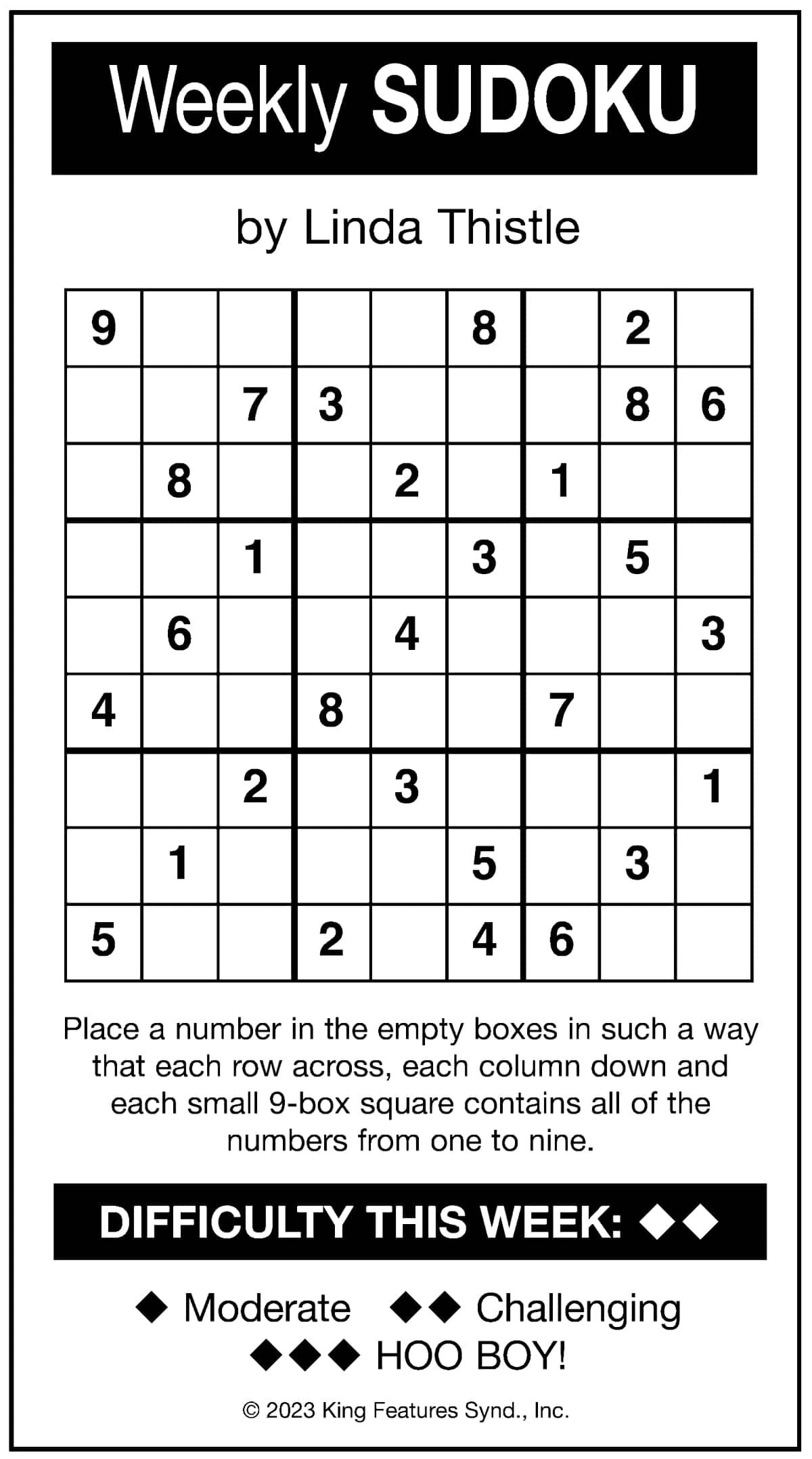 Weekly SUDOKU

by Linda Thistle

| 9 |  |  |  |  | 8 |  | 2 |  |
|---|---|---|---|---|---|---|---|---|
|  |  | 7 | 3 |  |  |  | 8 | 6 |
|  | 8 |  |  | 2 |  | 1 |  |  |
|  |  | 1 |  |  | 3 |  | 5 |  |
|  | 6 |  |  | 4 |  |  |  | 3 |
| 4 |  |  | 8 |  |  | 7 |  |  |
|  |  | 2 |  | 3 |  |  |  | 1 |
|  | 1 |  |  |  | 5 |  | 3 |  |
| 5 |  |  | 2 |  | 4 | 6 |  |  |

Place a number in the empty boxes in such a way that each row across, each column down and each small 9-box square contains all of the numbers from one to nine.

DIFFICULTY THIS WEEK: ◆◆

◆ Moderate ◆◆ Challenging
◆◆◆ HOO BOY!

© 2023 King Features Synd., Inc.